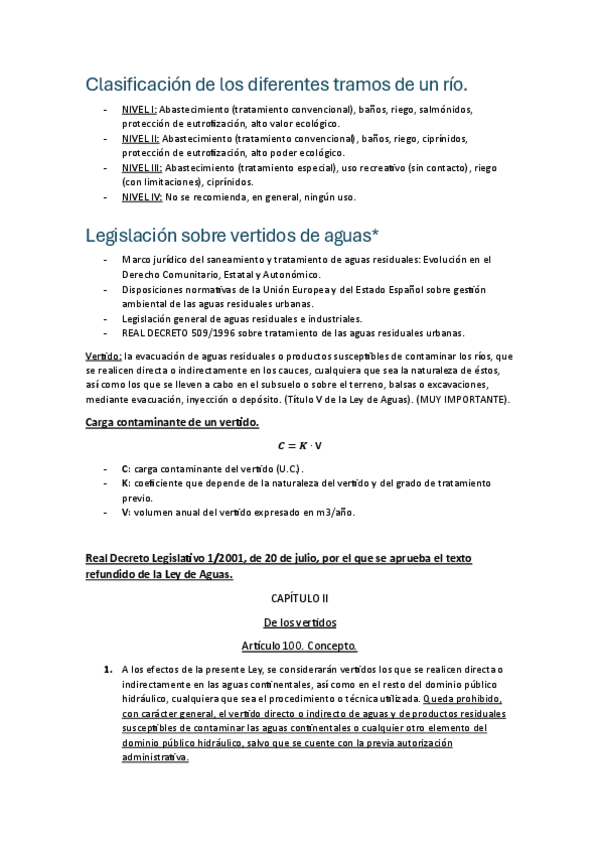 Clasificación de los diferentes tramos de un río.

- NIVEL I: Abastecimiento (tratamiento convencional), baños, riego, salmónidos, protección de eutrofización, alto valor ecológico.
- NIVEL II: Abastecimiento (tratamiento convencional), baños, riego, ciprínidos, protección de eutrofización, alto poder ecológico.
- NIVEL III: Abastecimiento (tratamiento especial), uso recreativo (sin contacto), riego (con limitaciones), ciprínidos.
- NIVEL IV: No se recomienda, en general, ningún uso.

Legislación sobre vertidos de aguas*

- Marco jurídico del saneamiento y tratamiento de aguas residuales: Evolución en el Derecho Comunitario, Estatal y Autonómico.
- Disposiciones normativas de la Unión Europea y del Estado Español sobre gestión ambiental de las aguas residuales urbanas.
- Legislación general de aguas residuales e industriales.
- REAL DECRETO 509/1996 sobre tratamiento de las aguas residuales urbanas.

Vertido: la evacuación de aguas residuales o productos susceptibles de contaminar los ríos, que se realicen directa o indirectamente en los cauces, cualquiera que sea la naturaleza de éstos, así como los que se lleven a cabo en el subsuelo o sobre el terreno, balsas o excavaciones, mediante evacuación, inyección o depósito. (Título V de la Ley de Aguas). (MUY IMPORTANTE).

Carga contaminante de un vertido.

$C = K \cdot V$

- C: carga contaminante del vertido (U.C.).
- K: coeficiente que depende de la naturaleza del vertido y del grado de tratamiento previo.
- V: volumen anual del vertido expresado en m3/año.

Real Decreto Legislativo 1/2001, de 20 de julio, por el que se aprueba el texto refundido de la Ley de Aguas.

CAPÍTULO II

De los vertidos

Artículo 100. Concepto.

1. A los efectos de la presente Ley, se considerarán vertidos los que se realicen directa o indirectamente en las aguas continentales, así como en el resto del dominio público hidráulico, cualquiera que sea el procedimiento o técnica utilizada. Queda prohibido, con carácter general, el vertido directo o indirecto de aguas y de productos residuales susceptibles de contaminar las aguas continentales o cualquier otro elemento del dominio público hidráulico, salvo que se cuente con la previa autorización administrativa.